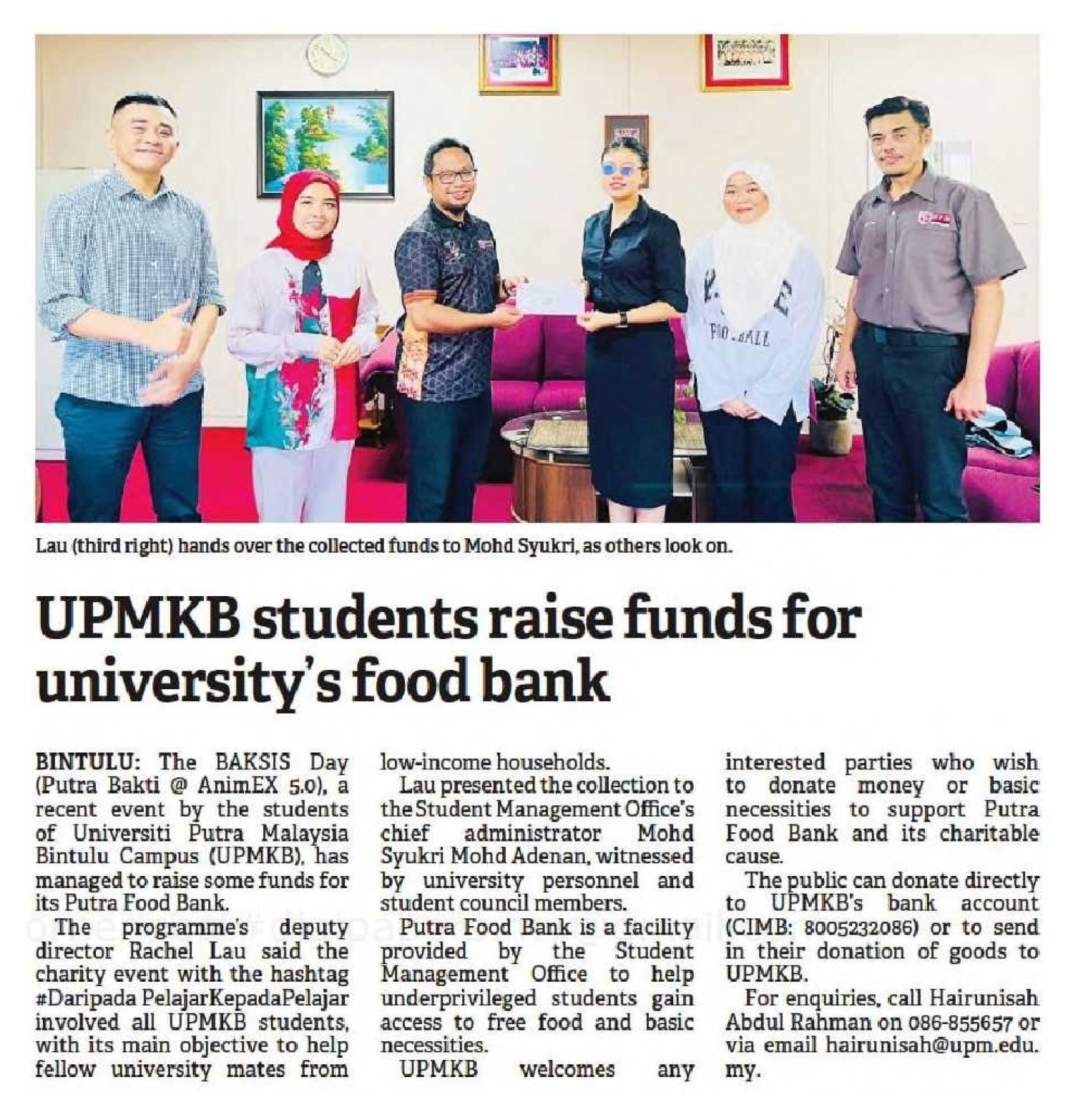 Lau (third right) hands over the collected funds to Mohd Syukri, as others look on.

UPMKB students raise funds for university's food bank

BINTULU: The BAKSIS Day (Putra Bakti @ AnimEX 5.0), a recent event by the students of Universiti Putra Malaysia Bintulu Campus (UPMKB), has managed to raise some funds for its Putra Food Bank.

The programme's deputy director Rachel Lau said the charity event with the hashtag #Daripada PelajarKepadaPelajar involved all UPMKB students, with its main objective to help fellow university mates from low-income households.

Lau presented the collection to the Student Management Office's chief administrator Mohd Syukri Mohd Adenan, witnessed by university personnel and student council members.

Putra Food Bank is a facility provided by the Student Management Office to help underprivileged students gain access to free food and basic necessities.

UPMKB welcomes any interested parties who wish to donate money or basic necessities to support Putra Food Bank and its charitable cause.

The public can donate directly to UPMKB's bank account (CIMB: 8005232086) or to send in their donation of goods to UPMKB.

For enquiries, call Hairunisah Abdul Rahman on 086-855657 or via email hairunisah@upm.edu.my.